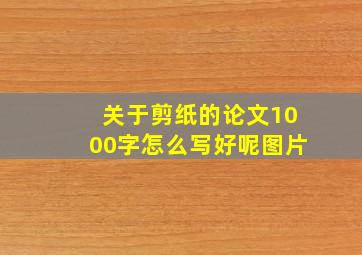 关于剪纸的论文1000字怎么写好呢图片